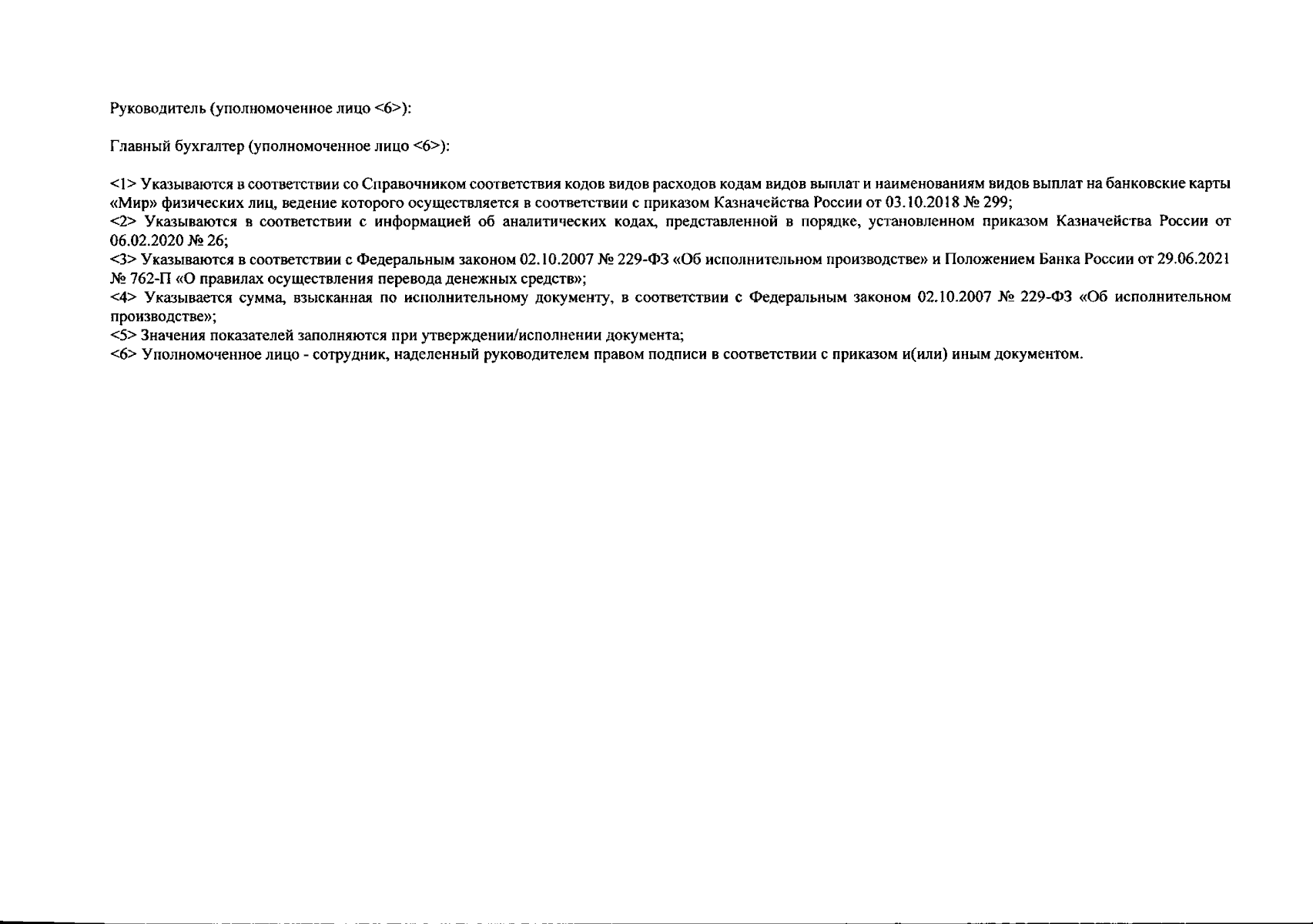 Руководитель (уполномоченное лицо <6>):

Главный бухгалтер (уполномоченное лицо <6>):

<1> Указываются в соответствии со Справочником соответствия кодов видов расходов кодам видов выплат и наименованиям видов выплат на банковские карты «Мир» физических лиц, ведение которого осуществляется в соответствии с приказом Казначейства России от 03.10.2018 № 299;
<2> Указываются в соответствии с информацией об аналитических кодах, представленной в порядке, установленном приказом Казначейства России от 06.02.2020 № 26;
<3> Указываются в соответствии с Федеральным законом 02.10.2007 № 229-ФЗ «Об исполнительном производстве» и Положением Банка России от 29.06.2021 № 762-П «О правилах осуществления перевода денежных средств»;
<4> Указывается сумма, взысканная по исполнительному документу, в соответствии с Федеральным законом 02.10.2007 № 229-ФЗ «Об исполнительном производстве»;
<5> Значения показателей заполняются при утверждении/исполнении документа;
<6> Уполномоченное лицо - сотрудник, наделенный руководителем правом подписи в соответствии с приказом и(или) иным документом.